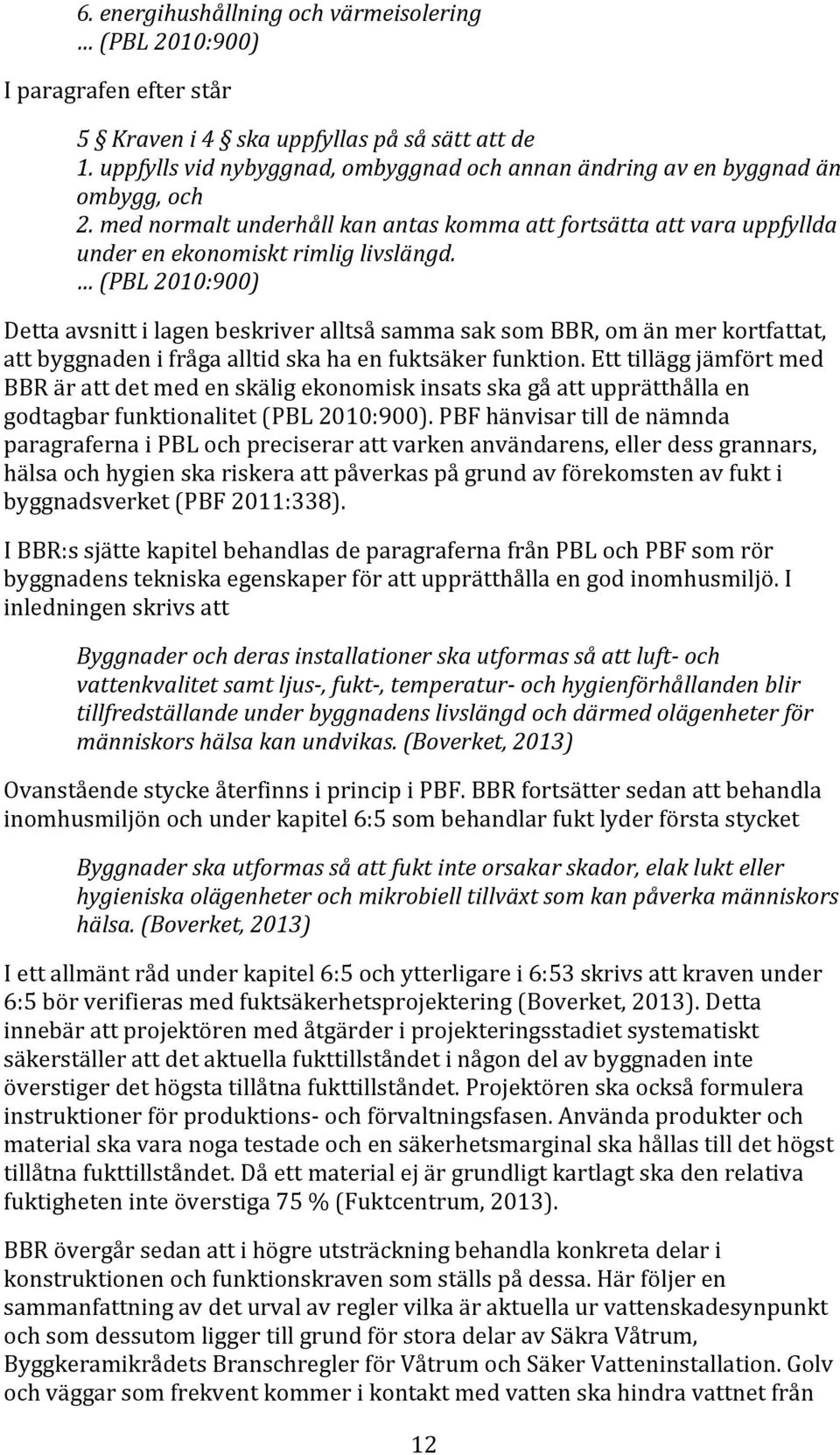 6. energihushållning och värmeisolering
... (PBL 2010:900)

I paragrafen efter står

5 § Kraven i 4 § ska uppfyllas på så sätt att de
1. uppfylls vid nybyggnad, ombyggnad och annan ändring av en byggnad än ombygg, och
2. med normalt underhåll kan antas komma att fortsätta att vara uppfyllda under en ekonomiskt rimlig livslängd.
... (PBL 2010:900)

Detta avsnitt i lagen beskriver alltså samma sak som BBR, om än mer kortfattat, att byggnaden i fråga alltid ska ha en fuktsäker funktion. Ett tillägg jämfört med BBR är att det med en skälig ekonomisk insats ska gå att upprätthålla en godtagbar funktionalitet (PBL 2010:900). PBF hänvisar till de nämnda paragraferna i PBL och preciserar att varken användarens, eller dess grannars, hälsa och hygien ska riskera att påverkas på grund av förekomsten av fukt i byggnadsverket (PBF 2011:338).

I BBR:s sjätte kapitel behandlas de paragraferna från PBL och PBF som rör byggnadens tekniska egenskaper för att upprätthålla en god inomhusmiljö. I inledningen skrivs att

Byggnader och deras installationer ska utformas så att luft- och vattenkvalitet samt ljus-, fukt-, temperatur- och hygienförhållanden blir tillfredställande under byggnadens livslängd och därmed olägenheter för människors hälsa kan undvikas. (Boverket, 2013)

Ovanstående stycke återfinns i princip i PBF. BBR fortsätter sedan att behandla inomhusmiljön och under kapitel 6:5 som behandlar fukt lyder första stycket

Byggnader ska utformas så att fukt inte orsakar skador, elak lukt eller hygieniska olägenheter och mikrobiell tillväxt som kan påverka människors hälsa. (Boverket, 2013)

I ett allmänt råd under kapitel 6:5 och ytterligare i 6:53 skrivs att kraven under 6:5 bör verifieras med fuktsäkerhetsprojektering (Boverket, 2013). Detta innebär att projektören med åtgärder i projekteringsstadiet systematiskt säkerställer att det aktuella fukttillståndet i någon del av byggnaden inte överstiger det högsta tillåtna fukttillståndet. Projektören ska också formulera instruktioner för produktions- och förvaltningsfasen. Använda produkter och material ska vara noga testade och en säkerhetsmarginal ska hållas till det högst tillåtna fukttillståndet. Då ett material ej är grundligt kartlagt ska den relativa fuktigheten inte överstiga 75 % (Fuktcentrum, 2013).

BBR övergår sedan att i högre utsträckning behandla konkreta delar i konstruktionen och funktionskraven som ställs på dessa. Här följer en sammanfattning av det urval av regler vilka är aktuella ur vattenskadesynpunkt och som dessutom ligger till grund för stora delar av Säkra Våtrum, Byggkeramikrådets Branschregler för Våtrum och Säker Vatteninstallation. Golv och väggar som frekvent kommer i kontakt med vatten ska hindra vattnet från

12